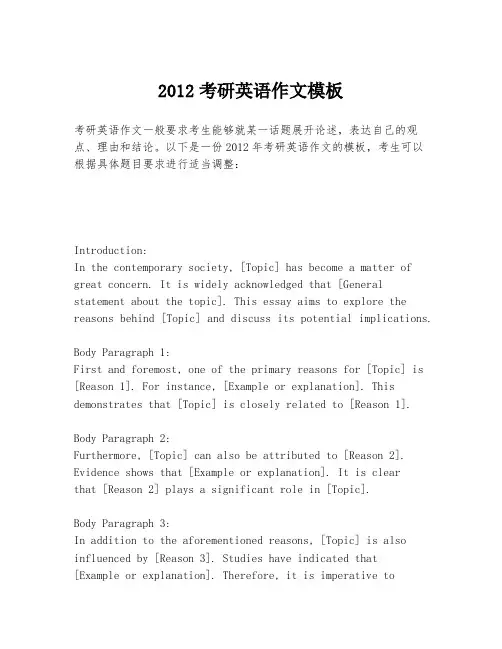 2012 考研英语作文模板

考研英语作文一般要求考生能够就某一话题展开论述，表达自己的观点、理由和结论。以下是一份 2012 年考研英语作文的模板，考生可以根据具体题目要求进行适当调整：

Introduction:
In the contemporary society, [Topic] has become a matter of great concern. It is widely acknowledged that [General statement about the topic]. This essay aims to explore the reasons behind [Topic] and discuss its potential implications.

Body Paragraph 1:
First and foremost, one of the primary reasons for [Topic] is [Reason 1]. For instance, [Example or explanation]. This demonstrates that [Topic] is closely related to [Reason 1].

Body Paragraph 2:
Furthermore, [Topic] can also be attributed to [Reason 2]. Evidence shows that [Example or explanation]. It is clear that [Reason 2] plays a significant role in [Topic].

Body Paragraph 3:
In addition to the aforementioned reasons, [Topic] is also influenced by [Reason 3]. Studies have indicated that [Example or explanation]. Therefore, it is imperative to